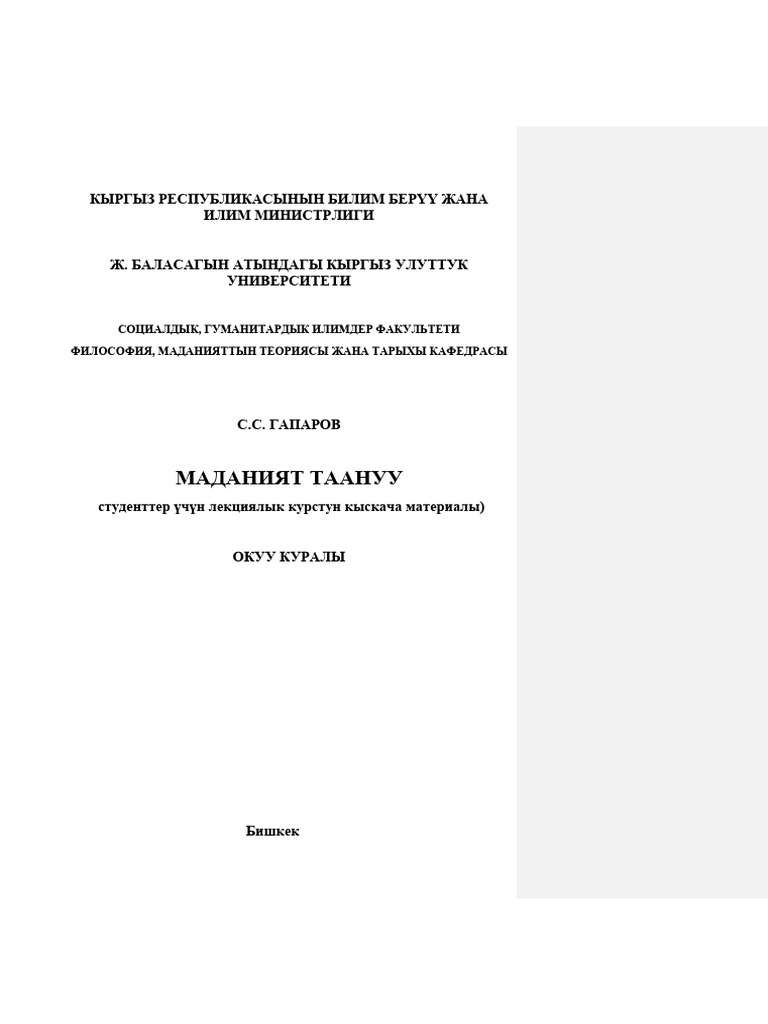 КЫРГЫЗ РЕСПУБЛИКАСЫНЫН БИЛИМ БЕРҮҮ ЖАНА ИЛИМ МИНИСТРЛИГИ

Ж. БАЛАСАГЫН АТЫНДАГЫ КЫРГЫЗ УЛУТТУК УНИВЕРСИТЕТИ

СОЦИАЛДЫК, ГУМАНИТАРДЫК ИЛИМДЕР ФАКУЛЬТЕТИ

ФИЛОСОФИЯ, МАДАНИЯТТЫН ТЕОРИЯСЫ ЖАНА ТАРЫХЫ КАФЕДРАСЫ

С.С. ГАПАРОВ

МАДАНИЯТ ТААНУУ

студенттер үчүн лекциялык курстун кыскача материалы)

ОКУУ КУРАЛЫ

Бишкек